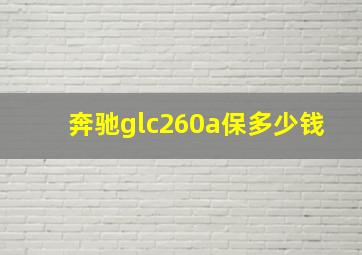 奔驰glc260a保多少钱